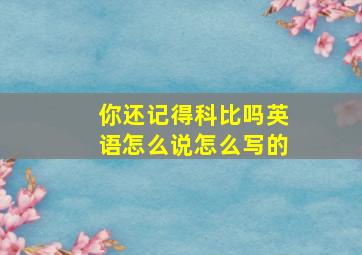 你还记得科比吗英语怎么说怎么写的